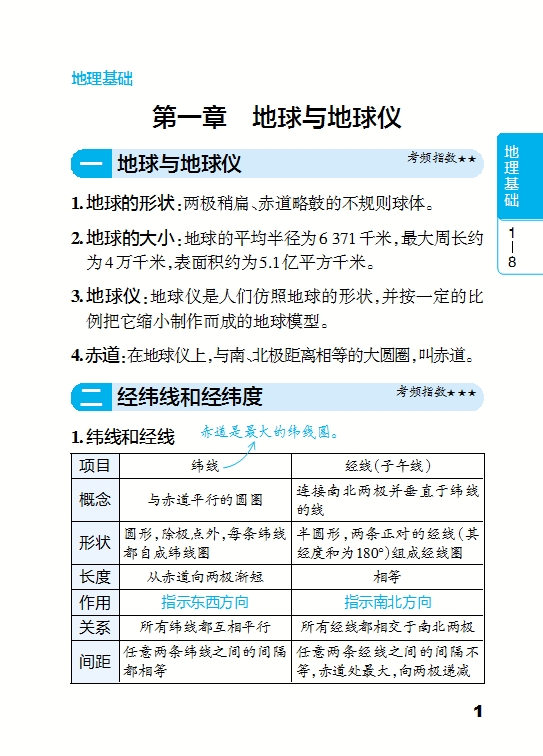 地理基础

第一章　地球与地球仪

地理基础

1—8

一　地球与地球仪

考频指数★★

1. 地球的形状：两极稍扁、赤道略鼓的不规则球体。

2. 地球的大小：地球的平均半径为6 371千米，最大周长约为4万千米，表面积约为5.1亿平方千米。

3. 地球仪：地球仪是人们仿照地球的形状，并按一定的比例把它缩小制作而成的地球模型。

4. 赤道：在地球仪上，与南、北极距离相等的大圆圈，叫赤道。

二　经纬线和经纬度

考频指数★★★

1. 纬线和经线

赤道是最大的纬线圈。

| 项目 | 纬线 | 经线（子午线） |
|---|---|---|
| 概念 | 与赤道平行的圆圈 | 连接南北两极并垂直于纬线的线 |
| 形状 | 圆形，除极点外，每条纬线都自成纬线圈 | 半圆形，两条正对的经线（其经度和为180°）组成经线圈 |
| 长度 | 从赤道向两极渐短 | 相等 |
| 作用 | 指示东西方向 | 指示南北方向 |
| 关系 | 所有纬线都互相平行 | 所有经线都相交于南北两极 |
| 间距 | 任意两条纬线之间的间隔都相等 | 任意两条经线之间的间隔不等，赤道处最大，向两极递减 |

1